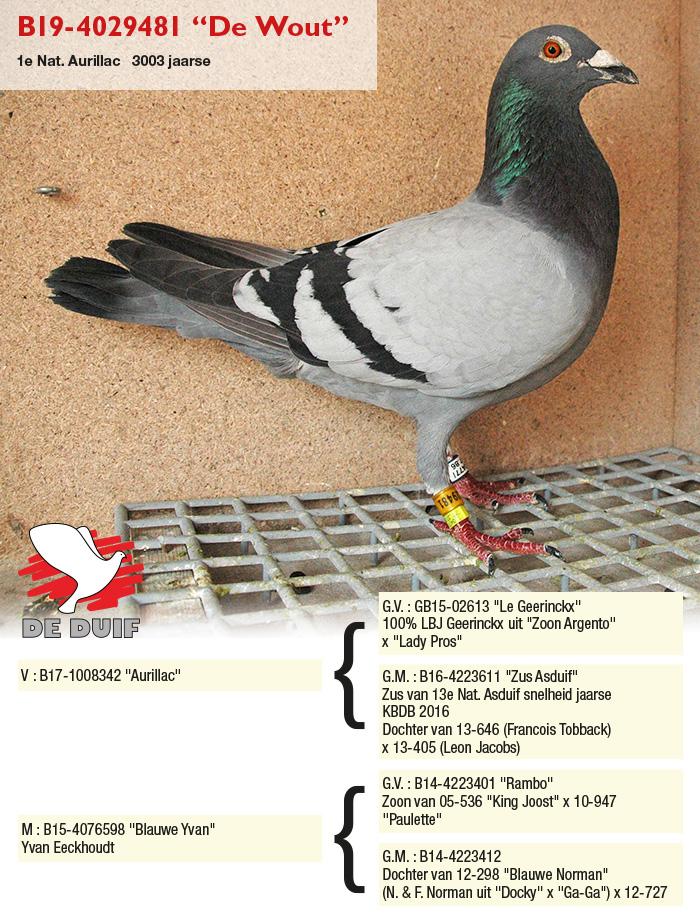 B19-4029481 "De Wout"
1e Nat. Aurillac 3003 jaarse

DE DUIF

V : B17-1008342 "Aurillac"

G.V. : GB15-02613 "Le Geerinckx"
100% LBJ Geerinckx uit "Zoon Argento"
x "Lady Pros"

G.M. : B16-4223611 "Zus Asduif"
Zus van 13e Nat. Asduif snelheid jaarse
KBDB 2016
Dochter van 13-646 (Francois Tobback)
x 13-405 (Leon Jacobs)

M : B15-4076598 "Blauwe Yvan"
Yvan Eeckhoudt

G.V. : B14-4223401 "Rambo"
Zoon van 05-536 "King Joost" x 10-947
"Paulette"

G.M. : B14-4223412
Dochter van 12-298 "Blauwe Norman"
(N. & F. Norman uit "Docky" x "Ga-Ga") x 12-727